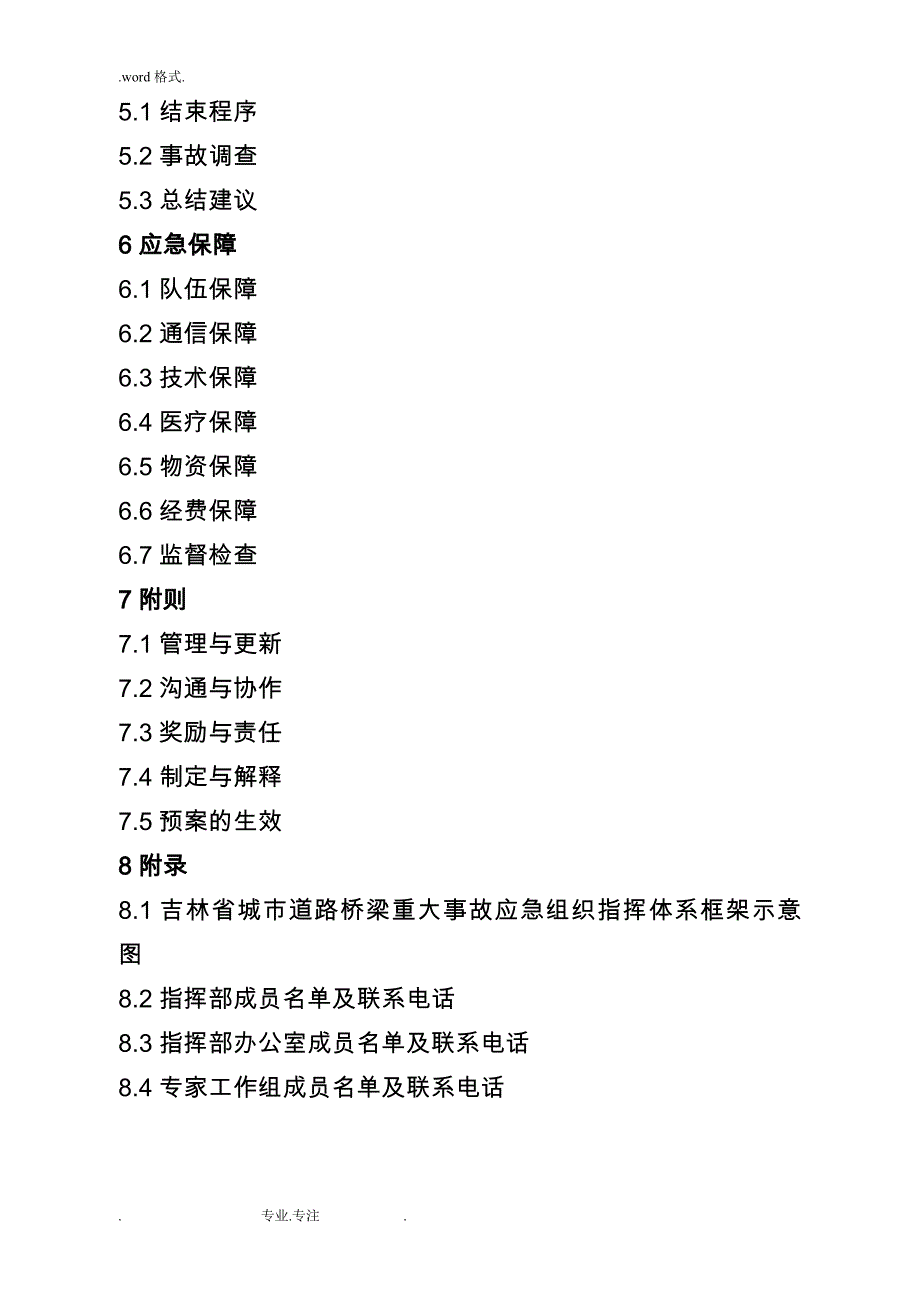 .word 格式.

5.1 结束程序

5.2 事故调查

5.3 总结建议

6 应急保障

6.1 队伍保障

6.2 通信保障

6.3 技术保障

6.4 医疗保障

6.5 物资保障

6.6 经费保障

6.7 监督检查

7 附则

7.1 管理与更新

7.2 沟通与协作

7.3 奖励与责任

7.4 制定与解释

7.5 预案的生效

8 附录

8.1 吉林省城市道路桥梁重大事故应急组织指挥体系框架示意图

8.2 指挥部成员名单及联系电话

8.3 指挥部办公室成员名单及联系电话

8.4 专家工作组成员名单及联系电话

. 专业.专注 .